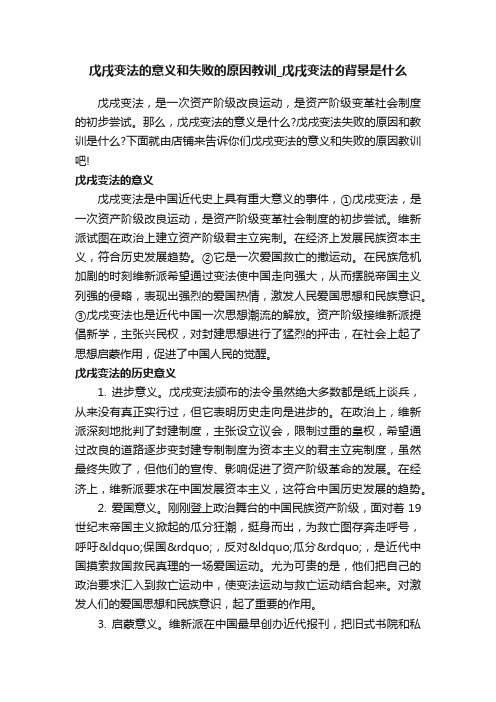 戊戌变法的意义和失败的原因教训_戊戌变法的背景是什么

戊戌变法，是一次资产阶级改良运动，是资产阶级变革社会制度的初步尝试。那么，戊戌变法的意义是什么?戊戌变法失败的原因和教训是什么?下面就由店铺来告诉你们戊戌变法的意义和失败的原因教训吧!

戊戌变法的意义

戊戌变法是中国近代史上具有重大意义的事件，①戊戌变法，是一次资产阶级改良运动，是资产阶级变革社会制度的初步尝试。维新派试图在政治上建立资产阶级君主立宪制。在经济上发展民族资本主义，符合历史发展趋势。②它是一次爱国救亡的撒运动。在民族危机加剧的时刻维新派希望通过变法使中国走向强大，从而摆脱帝国主义列强的侵略，表现出强烈的爱国热情，激发人民爱国思想和民族意识。③戊戌变法也是近代中国一次思想潮流的解放。资产阶级接维新派提倡新学，主张兴民权，对封建思想进行了猛烈的抨击，在社会上起了思想启蒙作用，促进了中国人民的觉醒。

戊戌变法的历史意义

1. 进步意义。戊戌变法颁布的法令虽然绝大多数都是纸上谈兵，从来没有真正实行过，但它表明历史走向是进步的。在政治上，维新派深刻地批判了封建制度，主张设立议会，限制过重的皇权，希望通过改良的道路逐步变封建专制制度为资本主义的君主立宪制度，虽然最终失败了，但他们的宣传、影响促进了资产阶级革命的发展。在经济上，维新派要求在中国发展资本主义，这符合中国历史发展的趋势。

2. 爱国意义。刚刚登上政治舞台的中国民族资产阶级，面对着 19 世纪末帝国主义掀起的瓜分狂潮，挺身而出，为救亡图存奔走呼号，呼吁&ldquo;保国&rdquo;，反对&ldquo;瓜分&rdquo;，是近代中国摸索救国救民真理的一场爱国运动。尤为可贵的是，他们把自己的政治要求汇入到救亡运动中，使变法运动与救亡运动结合起来。对激发人们的爱国思想和民族意识，起了重要的作用。

3. 启蒙意义。维新派在中国最早创办近代报刊，把旧式书院和私